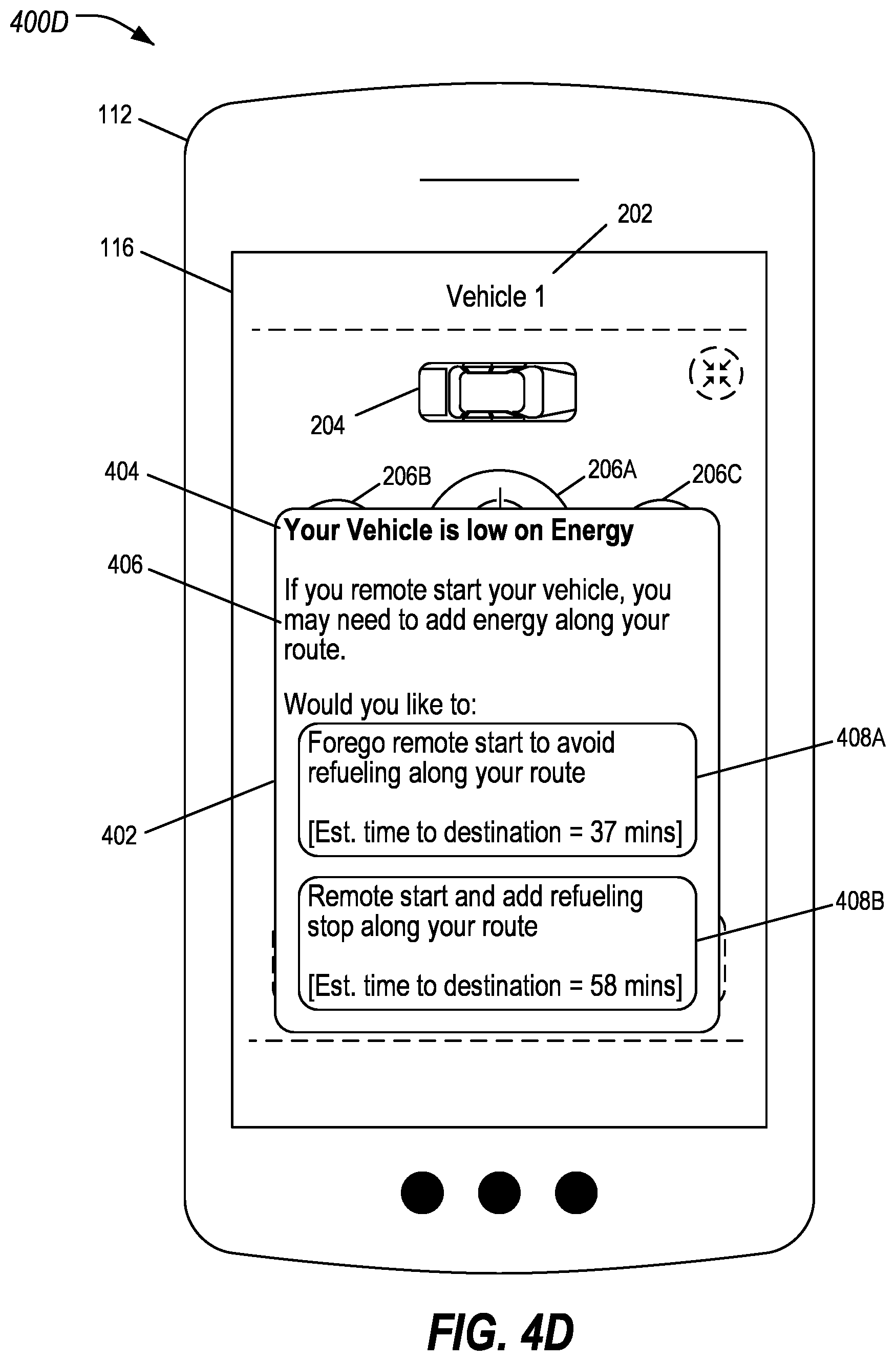 400D

112

116

202

Vehicle 1

204

404

206B

206A

206C

Your Vehicle is low on Energy

406

If you remote start your vehicle, you may need to add energy along your route.

Would you like to:

Forego remote start to avoid refueling along your route

[Est. time to destination = 37 mins]

408A

402

Remote start and add refueling stop along your route

[Est. time to destination = 58 mins]

408B

FIG. 4D